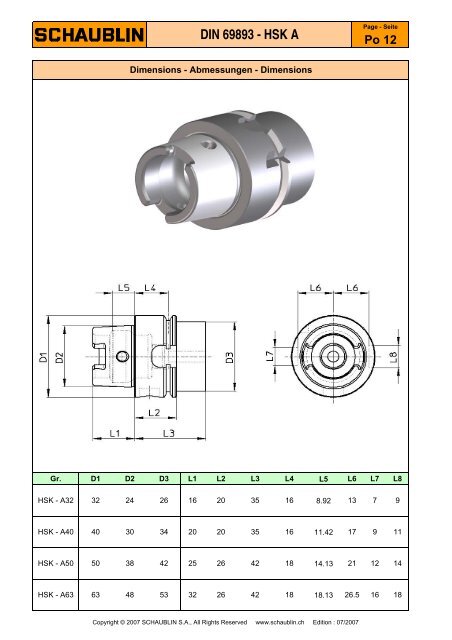 SCHAUBLIN

DIN 69893 - HSK A

Page - Seite
Po 12

Dimensions - Abmessungen - Dimensions

L5 L4

D1 D2 D3

L2

L1 L3

L6 L6

L7 L8

| Gr. | D1 | D2 | D3 | L1 | L2 | L3 | L4 | L5 | L6 | L7 | L8 |
|---|---|---|---|---|---|---|---|---|---|---|---|
| HSK - A32 | 32 | 24 | 26 | 16 | 20 | 35 | 16 | 8.92 | 13 | 7 | 9 |
| HSK - A40 | 40 | 30 | 34 | 20 | 20 | 35 | 16 | 11.42 | 17 | 9 | 11 |
| HSK - A50 | 50 | 38 | 42 | 25 | 26 | 42 | 18 | 14.13 | 21 | 12 | 14 |
| HSK - A63 | 63 | 48 | 53 | 32 | 26 | 42 | 18 | 18.13 | 26.5 | 16 | 18 |

Copyright © 2007 SCHAUBLIN S.A., All Rights Reserved www.schaublin.ch Edition : 07/2007